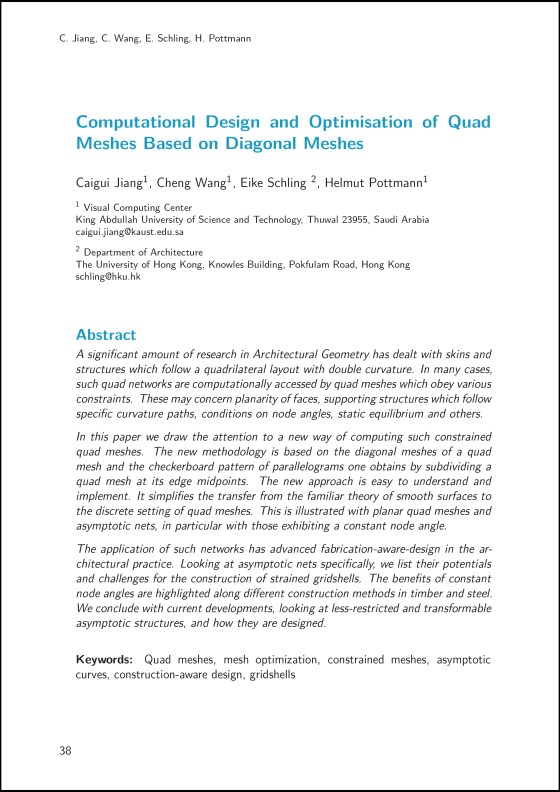 C. Jiang, C. Wang, E. Schling, H. Pottmann

Computational Design and Optimisation of Quad Meshes Based on Diagonal Meshes

Caigui Jiang$^1$, Cheng Wang$^1$, Eike Schling $^2$, Helmut Pottmann$^1$

$^1$ Visual Computing Center
King Abdullah University of Science and Technology, Thuwal 23955, Saudi Arabia
caigui.jiang@kaust.edu.sa

$^2$ Department of Architecture
The University of Hong Kong, Knowles Building, Pokfulam Road, Hong Kong
schling@hku.hk

Abstract

A significant amount of research in Architectural Geometry has dealt with skins and structures which follow a quadrilateral layout with double curvature. In many cases, such quad networks are computationally accessed by quad meshes which obey various constraints. These may concern planarity of faces, supporting structures which follow specific curvature paths, conditions on node angles, static equilibrium and others.

In this paper we draw the attention to a new way of computing such constrained quad meshes. The new methodology is based on the diagonal meshes of a quad mesh and the checkerboard pattern of parallelograms one obtains by subdividing a quad mesh at its edge midpoints. The new approach is easy to understand and implement. It simplifies the transfer from the familiar theory of smooth surfaces to the discrete setting of quad meshes. This is illustrated with planar quad meshes and asymptotic nets, in particular with those exhibiting a constant node angle.

The application of such networks has advanced fabrication-aware-design in the architectural practice. Looking at asymptotic nets specifically, we list their potentials and challenges for the construction of strained gridshells. The benefits of constant node angles are highlighted along different construction methods in timber and steel. We conclude with current developments, looking at less-restricted and transformable asymptotic structures, and how they are designed.

Keywords: Quad meshes, mesh optimization, constrained meshes, asymptotic curves, construction-aware design, gridshells

38